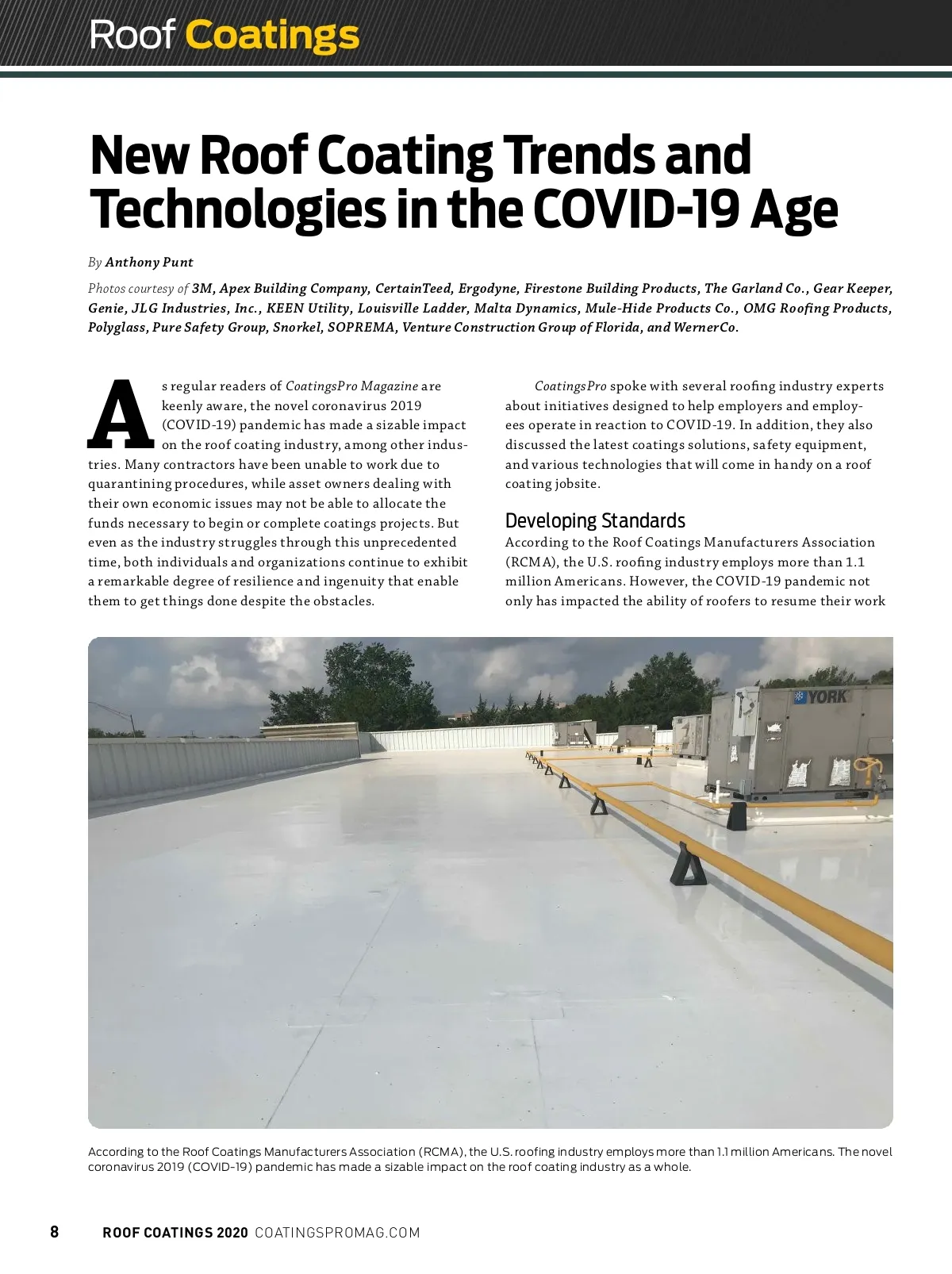 Roof Coatings

New Roof Coating Trends and Technologies in the COVID-19 Age

By Anthony Punt

Photos courtesy of 3M, Apex Building Company, CertainTeed, Ergodyne, Firestone Building Products, The Garland Co., Gear Keeper, Genie, JLG Industries, Inc., KEEN Utility, Louisville Ladder, Malta Dynamics, Mule-Hide Products Co., OMG Roofing Products, Polyglass, Pure Safety Group, Snorkel, SOPREMA, Venture Construction Group of Florida, and WernerCo.

As regular readers of CoatingsPro Magazine are keenly aware, the novel coronavirus 2019 (COVID-19) pandemic has made a sizable impact on the roof coating industry, among other industries. Many contractors have been unable to work due to quarantining procedures, while asset owners dealing with their own economic issues may not be able to allocate the funds necessary to begin or complete coatings projects. But even as the industry struggles through this unprecedented time, both individuals and organizations continue to exhibit a remarkable degree of resilience and ingenuity that enable them to get things done despite the obstacles.

CoatingsPro spoke with several roofing industry experts about initiatives designed to help employers and employees operate in reaction to COVID-19. In addition, they also discussed the latest coatings solutions, safety equipment, and various technologies that will come in handy on a roof coating jobsite.

Developing Standards
According to the Roof Coatings Manufacturers Association (RCMA), the U.S. roofing industry employs more than 1.1 million Americans. However, the COVID-19 pandemic not only has impacted the ability of roofers to resume their work

YORK

According to the Roof Coatings Manufacturers Association (RCMA), the U.S. roofing industry employs more than 1.1 million Americans. The novel coronavirus 2019 (COVID-19) pandemic has made a sizable impact on the roof coating industry as a whole.

8 ROOF COATINGS 2020 COATINGSPROMAG.COM